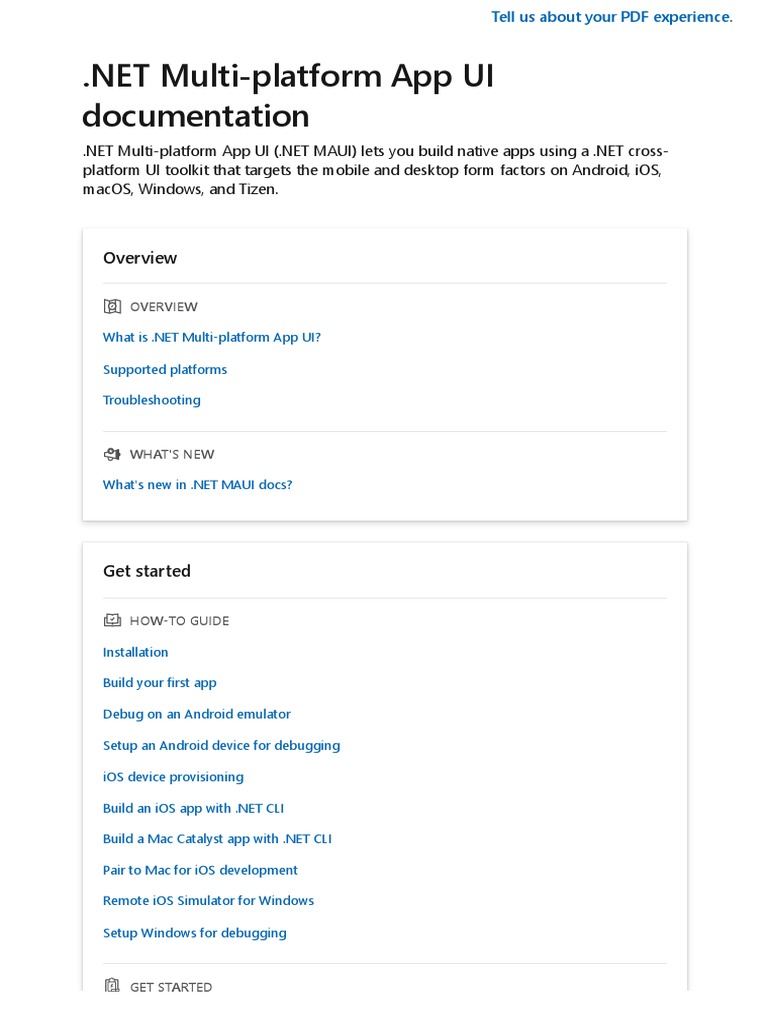 Tell us about your PDF experience.

.NET Multi-platform App UI documentation

.NET Multi-platform App UI (.NET MAUI) lets you build native apps using a .NET cross-platform UI toolkit that targets the mobile and desktop form factors on Android, iOS, macOS, Windows, and Tizen.

Overview

OVERVIEW

What is .NET Multi-platform App UI?

Supported platforms

Troubleshooting

WHAT'S NEW

What's new in .NET MAUI docs?

Get started

HOW-TO GUIDE

Installation

Build your first app

Debug on an Android emulator

Setup an Android device for debugging

iOS device provisioning

Build an iOS app with .NET CLI

Build a Mac Catalyst app with .NET CLI

Pair to Mac for iOS development

Remote iOS Simulator for Windows

Setup Windows for debugging

GET STARTED